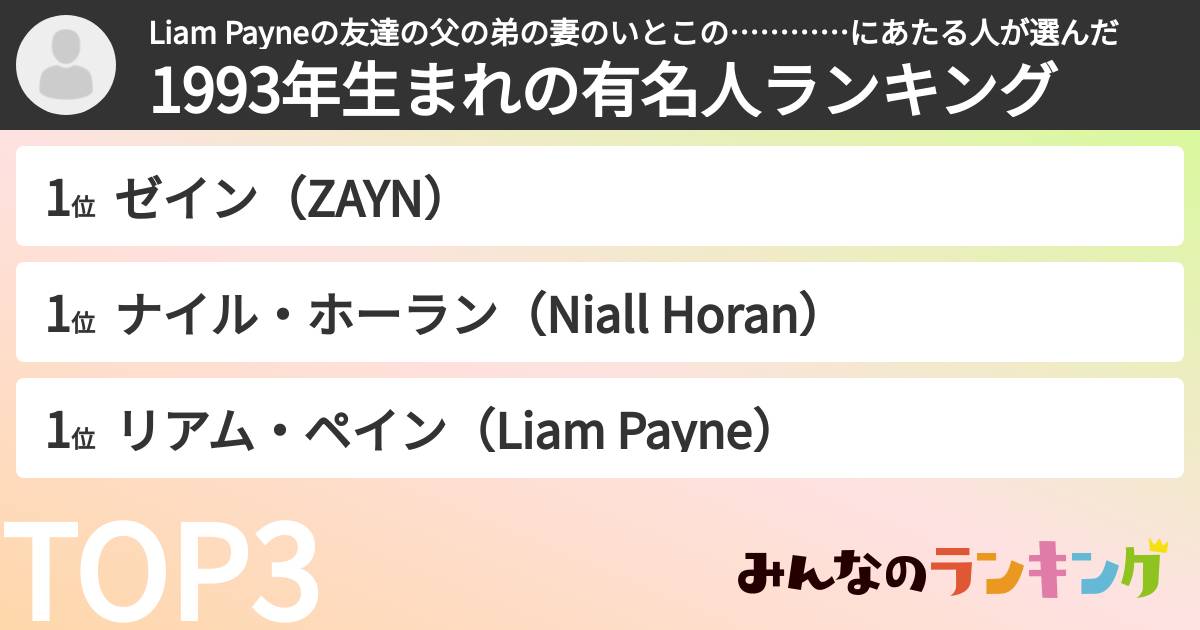 Liam Payneの友達の父の弟の妻のいとこの…………にあたる人が選んだ
1993年生まれの有名人ランキング

1位 ゼイン（ZAYN）

1位 ナイル・ホーラン（Niall Horan）

1位 リアム・ペイン（Liam Payne）

TOP3

みんなのランキング